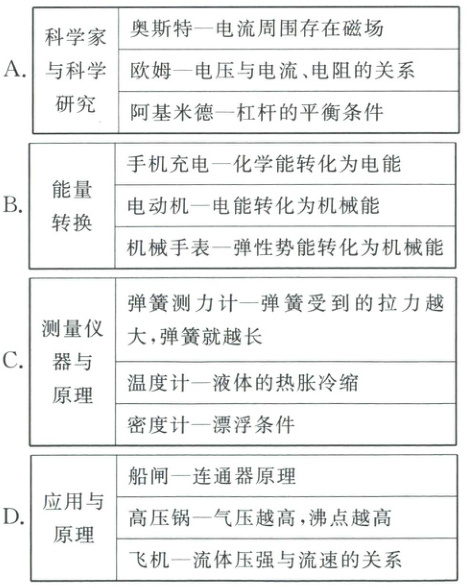 A.
| 科学家与科学研究 | 奥斯特—电流周围存在磁场 |
|---|---|
| | 欧姆—电压与电流、电阻的关系 |
| | 阿基米德—杠杆的平衡条件 |

B.
| 能量转换 | 手机充电—化学能转化为电能 |
|---|---|
| | 电动机—电能转化为机械能 |
| | 机械手表—弹性势能转化为机械能 |

C.
| 测量仪器与原理 | 弹簧测力计—弹簧受到的拉力越大,弹簧就越长 |
|---|---|
| | 温度计—液体的热胀冷缩 |
| | 密度计—漂浮条件 |

D.
| 应用与原理 | 船闸—连通器原理 |
|---|---|
| | 高压锅—气压越高,沸点越高 |
| | 飞机—流体压强与流速的关系 |